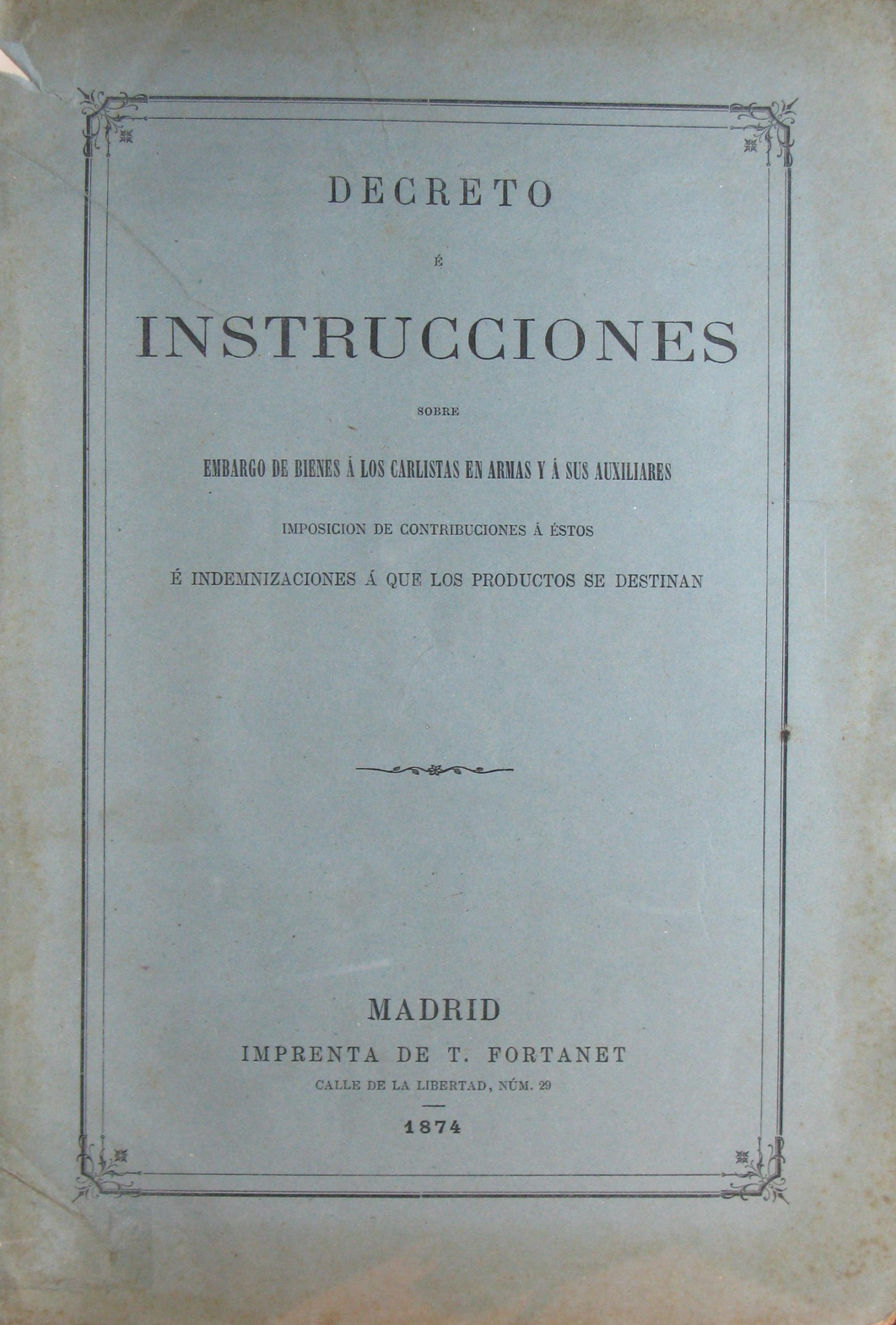 DECRETO

É

INSTRUCCIONES

SOBRE

EMBARGO DE BIENES Á LOS CARLISTAS EN ARMAS Y Á SUS AUXILIARES

IMPOSICION DE CONTRIBUCIONES Á ÉSTOS

É INDEMNIZACIONES Á QUE LOS PRODUCTOS SE DESTINAN

MADRID
IMPRENTA DE T. FORTANET
CALLE DE LA LIBERTAD, NÚM. 29

1874